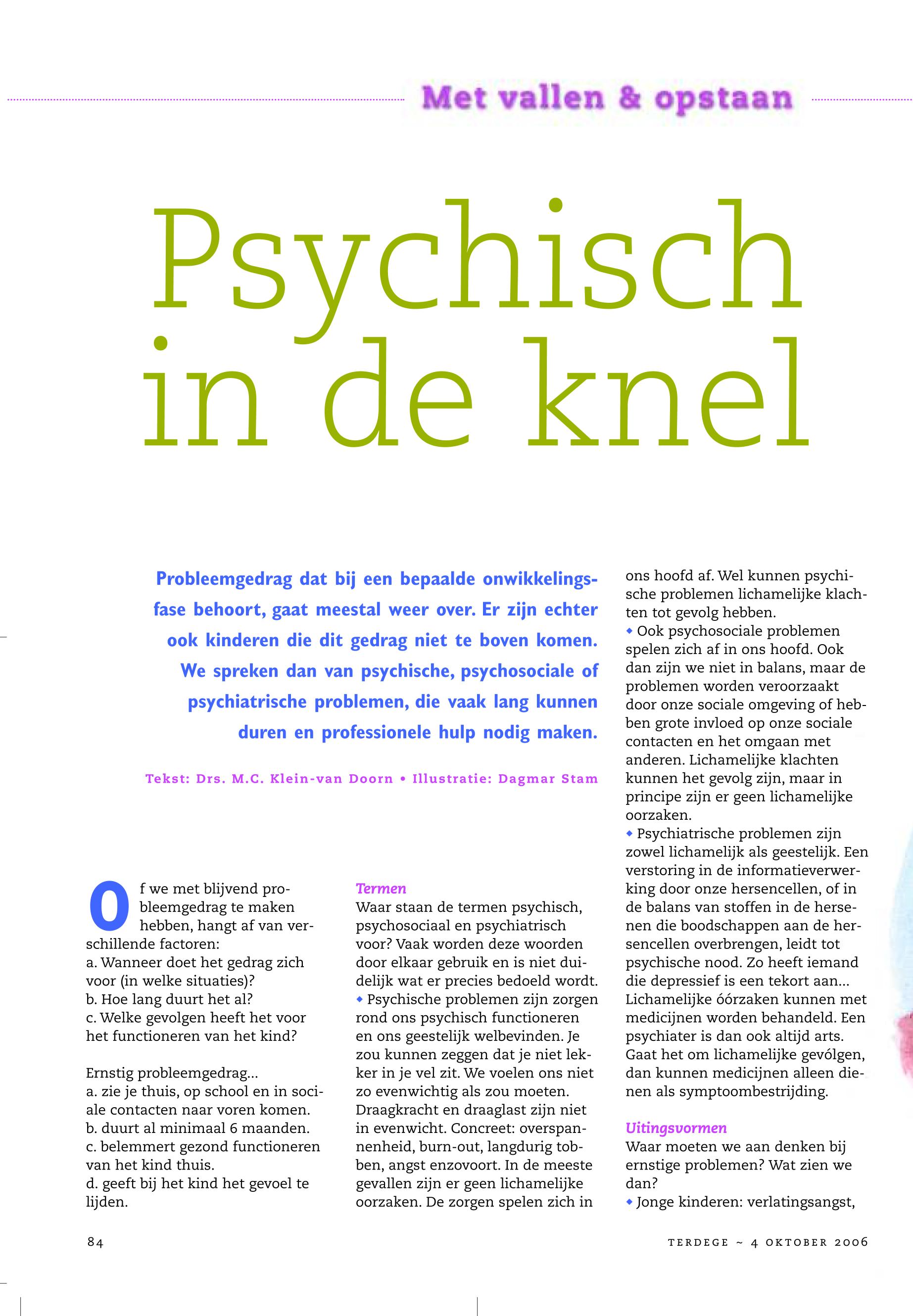 Met vallen & opstaan

Psychisch in de knel

Probleemgedrag dat bij een bepaalde onwikkelingsfase behoort, gaat meestal weer over. Er zijn echter ook kinderen die dit gedrag niet te boven komen. We spreken dan van psychische, psychosociale of psychiatrische problemen, die vaak lang kunnen duren en professionele hulp nodig maken.

Tekst: Drs. M.C. Klein-van Doorn • Illustratie: Dagmar Stam

Of we met blijvend probleemgedrag te maken hebben, hangt af van verschillende factoren:
a. Wanneer doet het gedrag zich voor (in welke situaties)?
b. Hoe lang duurt het al?
c. Welke gevolgen heeft het voor het functioneren van het kind?

Ernstig probleemgedrag...
a. zie je thuis, op school en in sociale contacten naar voren komen.
b. duurt al minimaal 6 maanden.
c. belemmert gezond functioneren van het kind thuis.
d. geeft bij het kind het gevoel te lijden.

Termen
Waar staan de termen psychisch, psychosociaal en psychiatrisch voor? Vaak worden deze woorden door elkaar gebruik en is niet duidelijk wat er precies bedoeld wordt.
◆ Psychische problemen zijn zorgen rond ons psychisch functioneren en ons geestelijk welbevinden. Je zou kunnen zeggen dat je niet lekker in je vel zit. We voelen ons niet zo evenwichtig als zou moeten. Draagkracht en draaglast zijn niet in evenwicht. Concreet: overspannenheid, burn-out, langdurig tobben, angst enzovoort. In de meeste gevallen zijn er geen lichamelijke oorzaken. De zorgen spelen zich in ons hoofd af. Wel kunnen psychische problemen lichamelijke klachten tot gevolg hebben.
◆ Ook psychosociale problemen spelen zich af in ons hoofd. Ook dan zijn we niet in balans, maar de problemen worden veroorzaakt door onze sociale omgeving of hebben grote invloed op onze sociale contacten en het omgaan met anderen. Lichamelijke klachten kunnen het gevolg zijn, maar in principe zijn er geen lichamelijke oorzaken.
◆ Psychiatrische problemen zijn zowel lichamelijk als geestelijk. Een verstoring in de informatieverwerking door onze hersencellen, of in de balans van stoffen in de hersenen die boodschappen aan de hersencellen overbrengen, leidt tot psychische nood. Zo heeft iemand die depressief is een tekort aan... Lichamelijke óórzaken kunnen met medicijnen worden behandeld. Een psychiater is dan ook altijd arts. Gaat het om lichamelijke gevólgen, dan kunnen medicijnen alleen dienen als symptoombestrijding.

Uitingsvormen
Waar moeten we aan denken bij ernstige problemen? Wat zien we dan?
◆ Jonge kinderen: verlatingsangst,

84

TERDEGE ~ 4 OKTOBER 2006